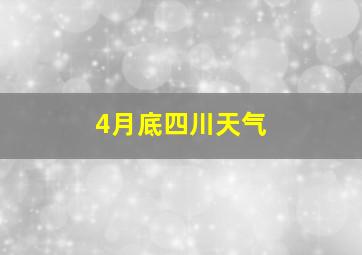 4月底四川天气